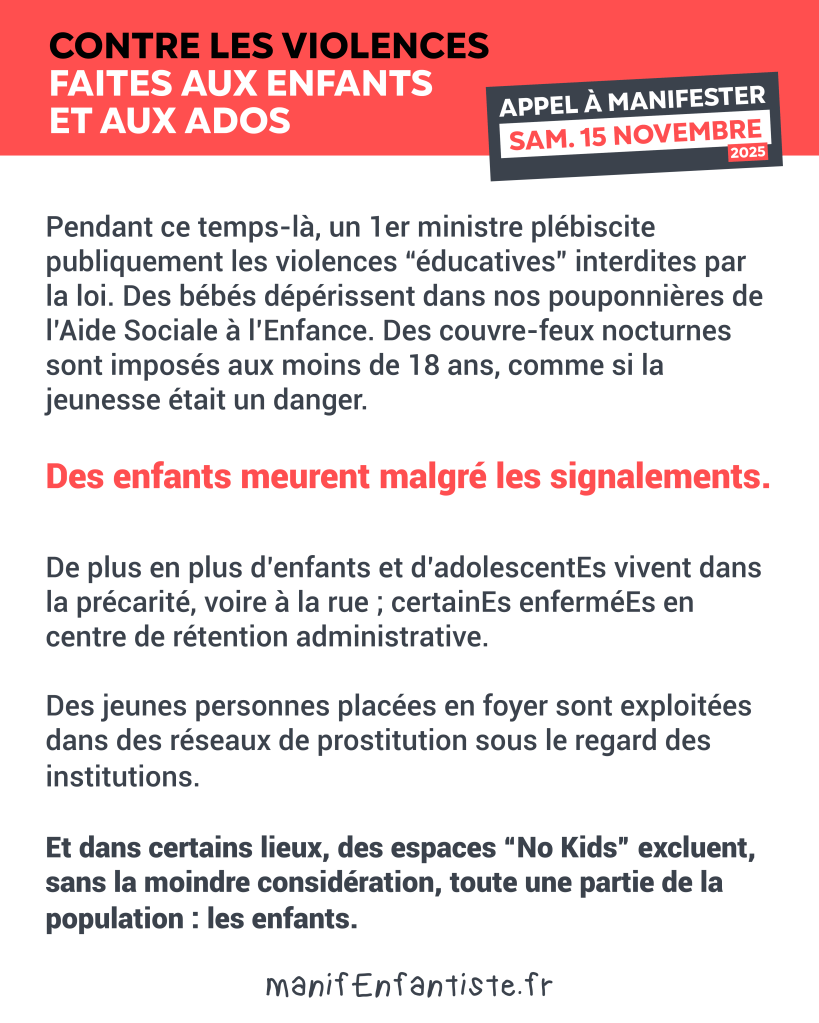 CONTRE LES VIOLENCES
FAITES AUX ENFANTS
ET AUX ADOS

APPEL À MANIFESTER
SAM. 15 NOVEMBRE
2025

Pendant ce temps-là, un 1er ministre plébiscite publiquement les violences “éducatives” interdites par la loi. Des bébés dépérissent dans nos pouponnières de l'Aide Sociale à l'Enfance. Des couvre-feux nocturnes sont imposés aux moins de 18 ans, comme si la jeunesse était un danger.

Des enfants meurent malgré les signalements.

De plus en plus d'enfants et d'adolescentEs vivent dans la précarité, voire à la rue ; certainEs enferméEs en centre de rétention administrative.

Des jeunes personnes placées en foyer sont exploitées dans des réseaux de prostitution sous le regard des institutions.

Et dans certains lieux, des espaces “No Kids” excluent, sans la moindre considération, toute une partie de la population : les enfants.

manifEnfantiste.fr